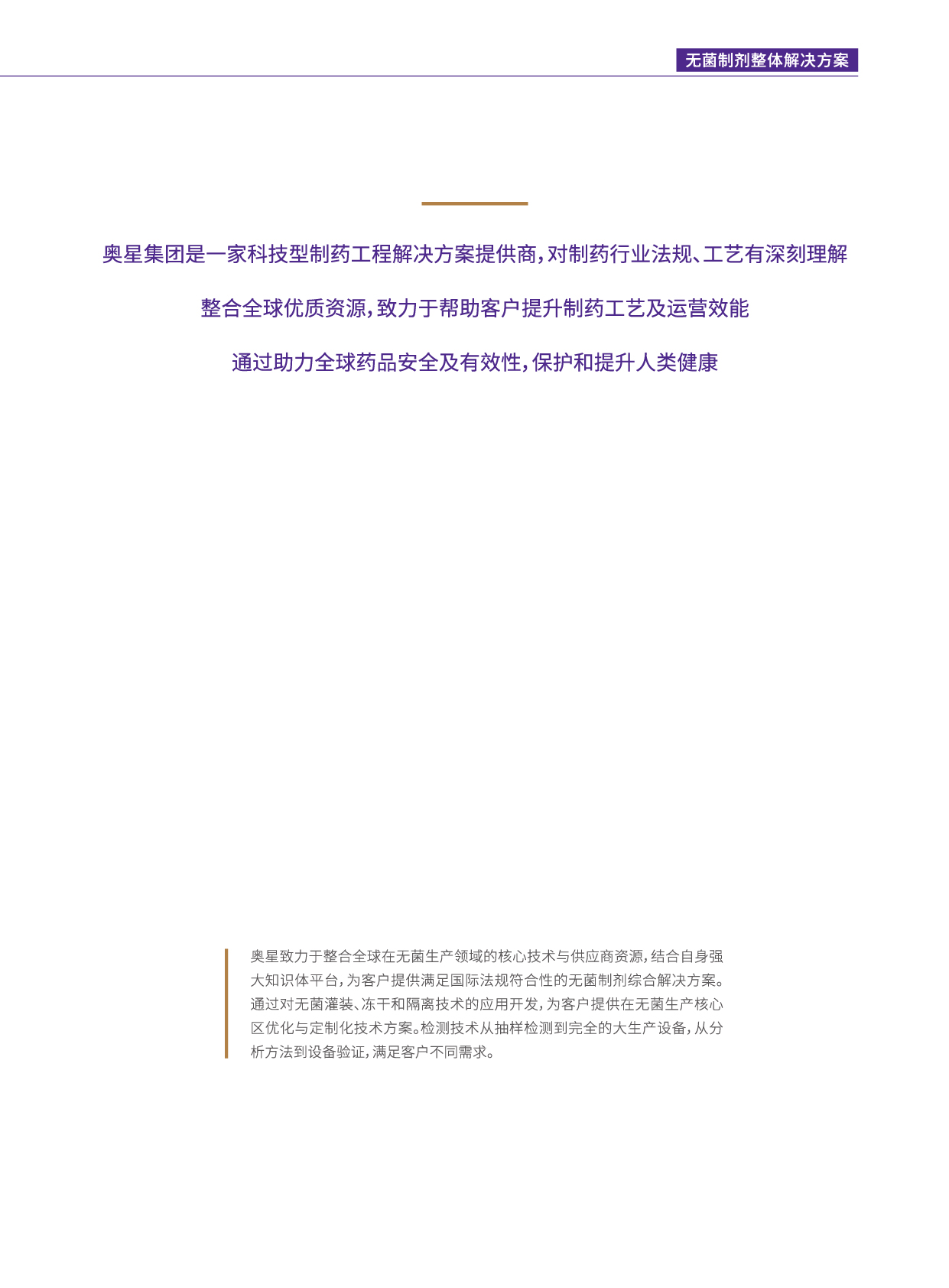 无菌制剂整体解决方案

奥星集团是一家科技型制药工程解决方案提供商，对制药行业法规、工艺有深刻理解

整合全球优质资源，致力于帮助客户提升制药工艺及运营效能

通过助力全球药品安全及有效性，保护和提升人类健康

奥星致力于整合全球在无菌生产领域的核心技术与供应商资源，结合自身强大知识体平台，为客户提供满足国际法规符合性的无菌制剂综合解决方案。通过对无菌灌装、冻干和隔离技术的应用开发，为客户提供在无菌生产核心区优化与定制化技术方案。检测技术从抽样检测到完全的大生产设备，从分析方法到设备验证，满足客户不同需求。